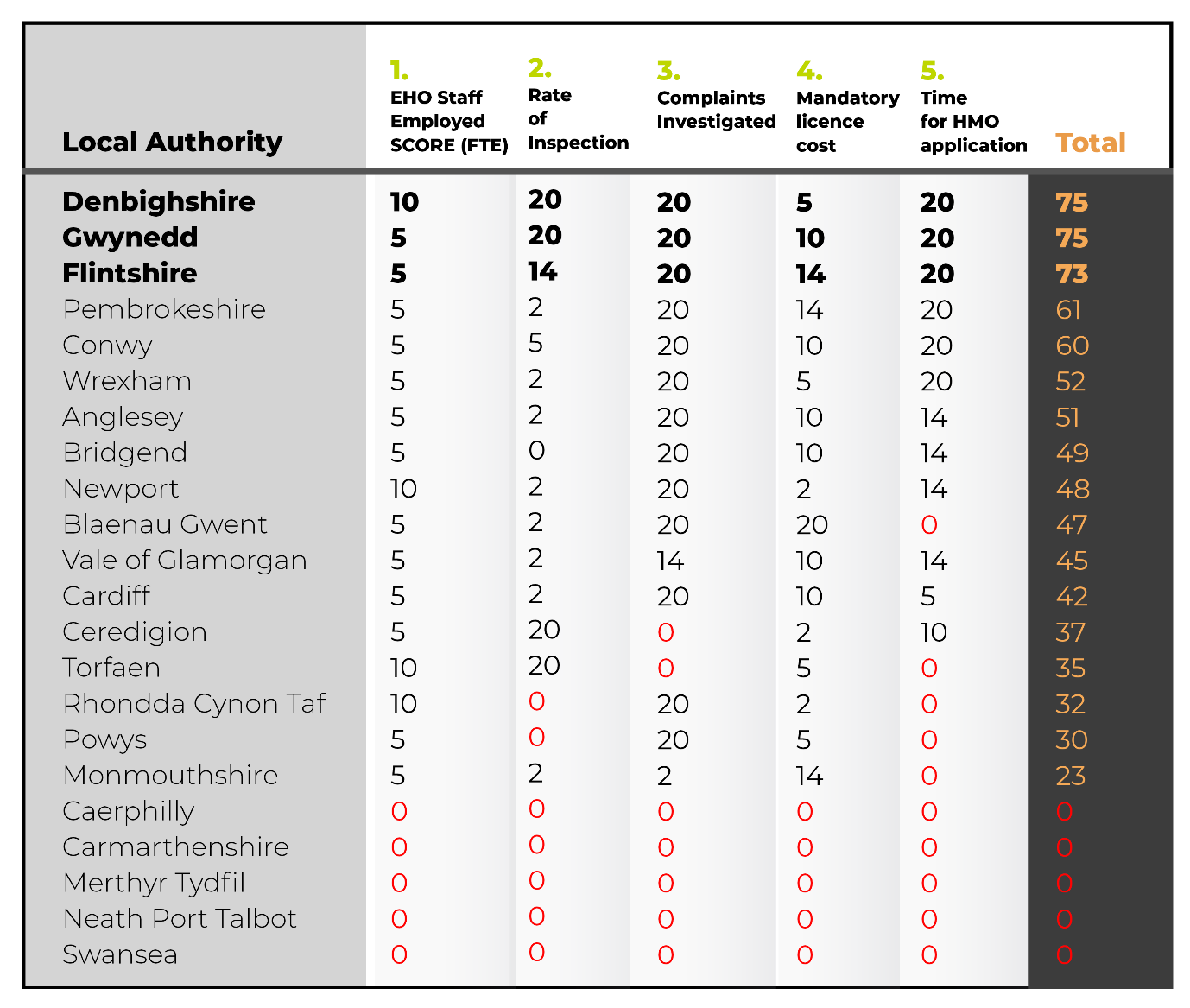 | Local Authority | 1. EHO Staff Employed SCORE (FTE) | 2. Rate of Inspection | 3. Complaints Investigated | 4. Mandatory licence cost | 5. Time for HMO application | Total |
|---|---|---|---|---|---|---|
| Denbighshire | 10 | 20 | 20 | 5 | 20 | 75 |
| Gwynedd | 5 | 20 | 20 | 10 | 20 | 75 |
| Flintshire | 5 | 14 | 20 | 14 | 20 | 73 |
| Pembrokeshire | 5 | 2 | 20 | 14 | 20 | 61 |
| Conwy | 5 | 5 | 20 | 10 | 20 | 60 |
| Wrexham | 5 | 2 | 20 | 5 | 20 | 52 |
| Anglesey | 5 | 2 | 20 | 10 | 14 | 51 |
| Bridgend | 5 | 0 | 20 | 10 | 14 | 49 |
| Newport | 10 | 2 | 20 | 2 | 14 | 48 |
| Blaenau Gwent | 5 | 2 | 20 | 20 | 0 | 47 |
| Vale of Glamorgan | 5 | 2 | 14 | 10 | 14 | 45 |
| Cardiff | 5 | 2 | 20 | 10 | 5 | 42 |
| Ceredigion | 5 | 20 | 0 | 2 | 10 | 37 |
| Torfaen | 10 | 20 | 0 | 5 | 0 | 35 |
| Rhondda Cynon Taf | 10 | 0 | 20 | 2 | 0 | 32 |
| Powys | 5 | 0 | 20 | 5 | 0 | 30 |
| Monmouthshire | 5 | 2 | 2 | 14 | 0 | 23 |
| Caerphilly | 0 | 0 | 0 | 0 | 0 | 0 |
| Carmarthenshire | 0 | 0 | 0 | 0 | 0 | 0 |
| Merthyr Tydfil | 0 | 0 | 0 | 0 | 0 | 0 |
| Neath Port Talbot | 0 | 0 | 0 | 0 | 0 | 0 |
| Swansea | 0 | 0 | 0 | 0 | 0 | 0 |